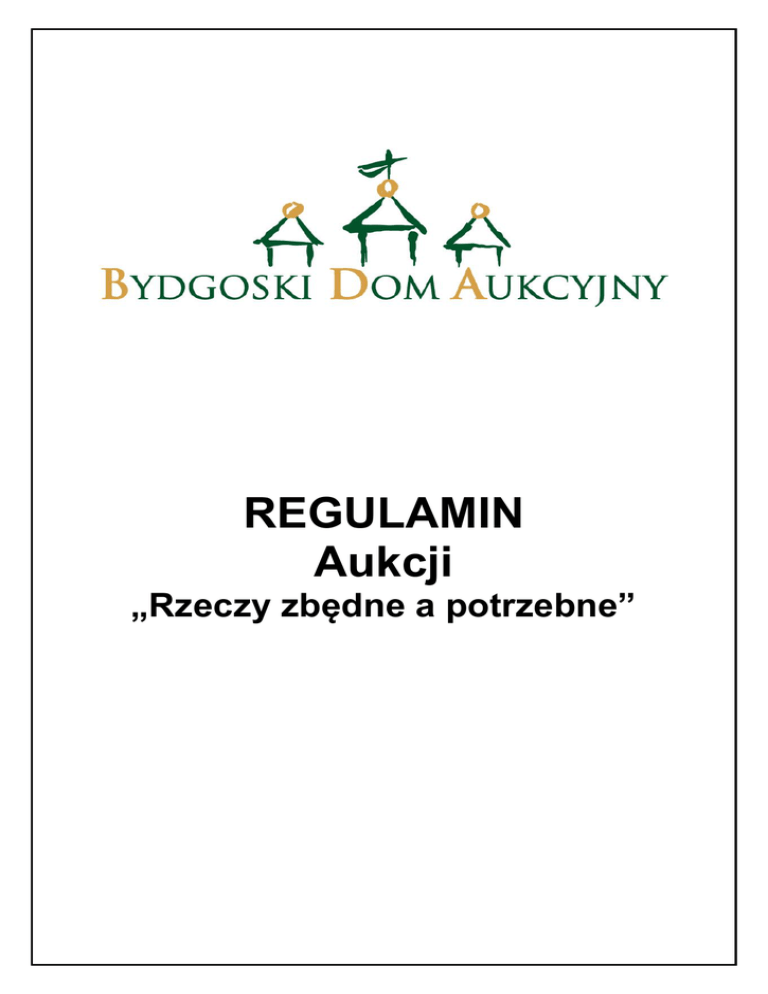 BYDGOSKI DOM AUKCYJNY

REGULAMIN
Aukcji
„Rzeczy zbędne a potrzebne"